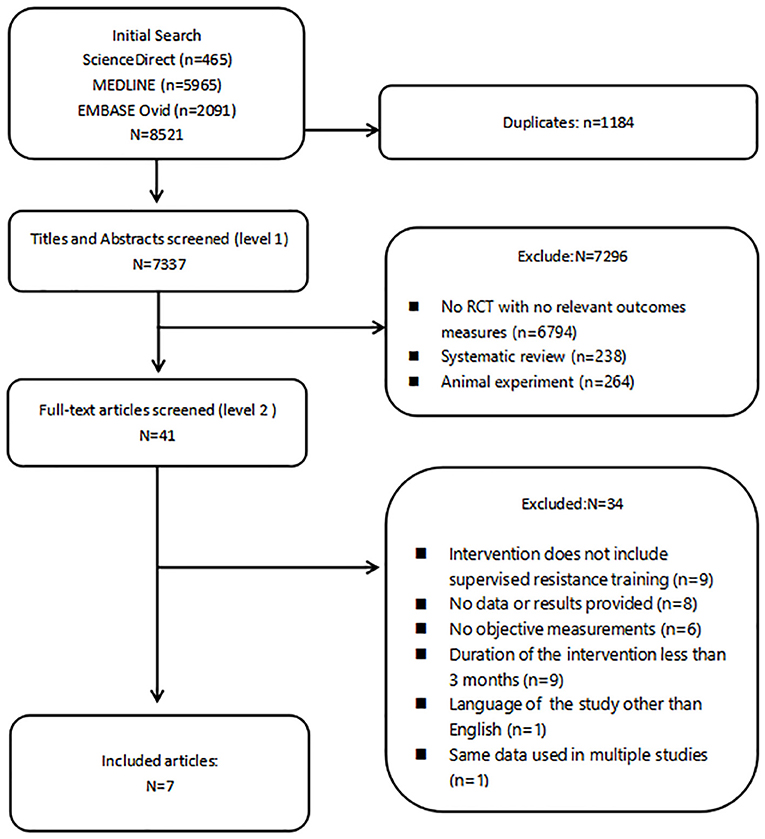 Initial Search
ScienceDirect (n=465)
MEDLINE (n=5965)
EMBASE Ovid (n=2091)
N=8521

Duplicates: n=1184

Titles and Abstracts screened (level 1)
N=7337

Exclude:N=7296

■ No RCT with no relevant outcomes measures (n=6794)
■ Systematic review (n=238)
■ Animal experiment (n=264)

Full-text articles screened (level 2 )
N=41

Excluded:N=34

■ Intervention does not include supervised resistance training (n=9)
■ No data or results provided (n=8)
■ No objective measurements (n=6)
■ Duration of the intervention less than 3 months (n=9)
■ Language of the study other than English (n=1)
■ Same data used in multiple studies (n=1)

Included articles:
N=7